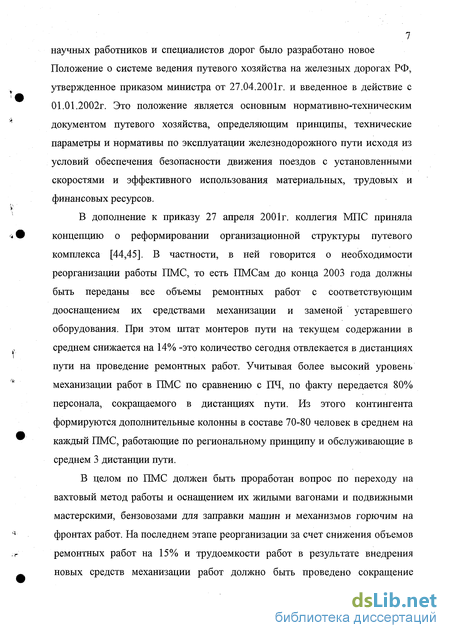 7

научных работников и специалистов дорог было разработано новое Положение о системе ведения путевого хозяйства на железных дорогах РФ, утвержденное приказом министра от 27.04.2001г. и введенное в действие с 01.01.2002г. Это положение является основным нормативно-техническим документом путевого хозяйства, определяющим принципы, технические параметры и нормативы по эксплуатации железнодорожного пути исходя из условий обеспечения безопасности движения поездов с установленными скоростями и эффективного использования материальных, трудовых и финансовых ресурсов.

В дополнение к приказу 27 апреля 2001г. коллегия МПС приняла концепцию о реформировании организационной структуры путевого комплекса [44,45]. В частности, в ней говорится о необходимости реорганизации работы ПМС, то есть ПМСам до конца 2003 года должны быть переданы все объемы ремонтных работ с соответствующим дооснащением их средствами механизации и заменой устаревшего оборудования. При этом штат монтеров пути на текущем содержании в среднем снижается на 14% -это количество сегодня отвлекается в дистанциях пути на проведение ремонтных работ. Учитывая более высокий уровень механизации работ в ПМС по сравнению с ПЧ, по факту передается 80% персонала, сокращаемого в дистанциях пути. Из этого контингента формируются дополнительные колонны в составе 70-80 человек в среднем на каждый ПМС, работающие по региональному принципу и обслуживающие в среднем 3 дистанции пути.

В целом по ПМС должен быть проработан вопрос по переходу на вахтовый метод работы и оснащением их жилыми вагонами и подвижными мастерскими, бензовозами для заправки машин и механизмов горючим на фронтах работ. На последнем этапе реорганизации за счет снижения объемов ремонтных работ на 15% и трудоемкости работ в результате внедрения новых средств механизации работ должно быть проведено сокращение

dsLib.net
библиотека диссертаций